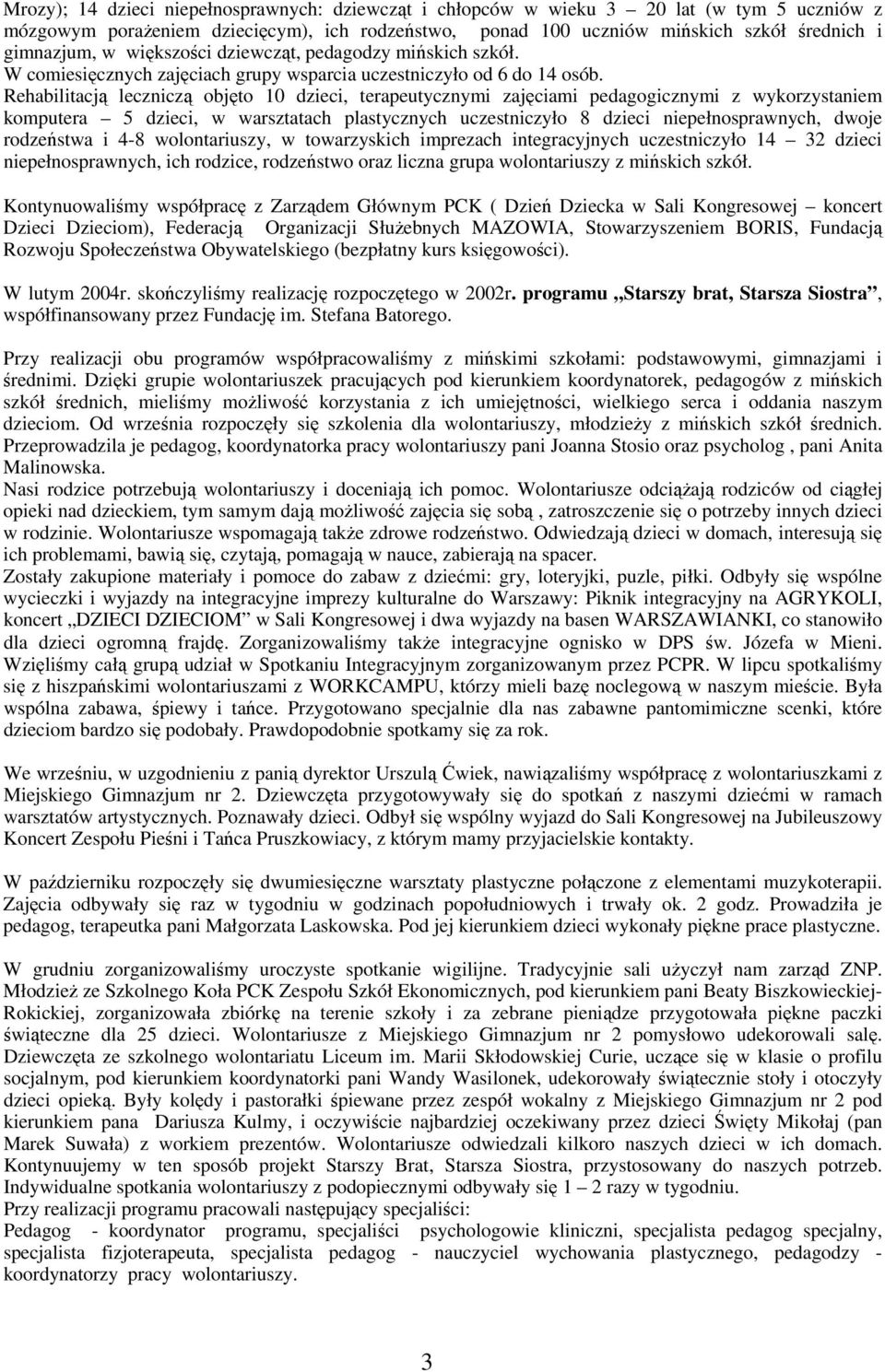 Mrozy); 14 dzieci niepełnosprawnych: dziewcząt i chłopców w wieku 3 – 20 lat (w tym 5 uczniów z mózgowym porażeniem dziecięcym), ich rodzeństwo, ponad 100 uczniów mińskich szkół średnich i gimnazjum, w większości dziewcząt, pedagodzy mińskich szkół.
W comiesięcznych zajęciach grupy wsparcia uczestniczyło od 6 do 14 osób.
Rehabilitacją leczniczą objęto 10 dzieci, terapeutycznymi zajęciami pedagogicznymi z wykorzystaniem komputera – 5 dzieci, w warsztatach plastycznych uczestniczyło 8 dzieci niepełnosprawnych, dwoje rodzeństwa i 4-8 wolontariuszy, w towarzyskich imprezach integracyjnych uczestniczyło 14 – 32 dzieci niepełnosprawnych, ich rodzice, rodzeństwo oraz liczna grupa wolontariuszy z mińskich szkół.

Kontynuowaliśmy współpracę z Zarządem Głównym PCK ( Dzień Dziecka w Sali Kongresowej – koncert Dzieci Dzieciom), Federacją Organizacji Służebnych MAZOWIA, Stowarzyszeniem BORIS, Fundacją Rozwoju Społeczeństwa Obywatelskiego (bezpłatny kurs księgowości).

W lutym 2004r. skończyliśmy realizację rozpoczętego w 2002r. programu „Starszy brat, Starsza Siostra”, współfinansowany przez Fundację im. Stefana Batorego.

Przy realizacji obu programów współpracowaliśmy z mińskimi szkołami: podstawowymi, gimnazjami i średnimi. Dzięki grupie wolontariuszek pracujących pod kierunkiem koordynatorek, pedagogów z mińskich szkół średnich, mieliśmy możliwość korzystania z ich umiejętności, wielkiego serca i oddania naszym dzieciom. Od września rozpoczęły się szkolenia dla wolontariuszy, młodzieży z mińskich szkół średnich. Przeprowadzila je pedagog, koordynatorka pracy wolontariuszy pani Joanna Stosio oraz psycholog , pani Anita Malinowska.
Nasi rodzice potrzebują wolontariuszy i doceniają ich pomoc. Wolontariusze odciążają rodziców od ciągłej opieki nad dzieckiem, tym samym dają możliwość zajęcia się sobą , zatroszczenie się o potrzeby innych dzieci w rodzinie. Wolontariusze wspomagają także zdrowe rodzeństwo. Odwiedzają dzieci w domach, interesują się ich problemami, bawią się, czytają, pomagają w nauce, zabierają na spacer.
Zostały zakupione materiały i pomoce do zabaw z dziećmi: gry, loteryjki, puzle, piłki. Odbyły się wspólne wycieczki i wyjazdy na integracyjne imprezy kulturalne do Warszawy: Piknik integracyjny na AGRYKOLI, koncert „DZIECI DZIECIOM” w Sali Kongresowej i dwa wyjazdy na basen WARSZAWIANKI, co stanowiło dla dzieci ogromną frajdę. Zorganizowaliśmy także integracyjne ognisko w DPS św. Józefa w Mieni. Wzięliśmy całą grupą udział w Spotkaniu Integracyjnym zorganizowanym przez PCPR. W lipcu spotkaliśmy się z hiszpańskimi wolontariuszami z WORKCAMPU, którzy mieli bazę noclegową w naszym mieście. Była wspólna zabawa, śpiewy i tańce. Przygotowano specjalnie dla nas zabawne pantomimiczne scenki, które dzieciom bardzo się podobały. Prawdopodobnie spotkamy się za rok.

We wrześniu, w uzgodnieniu z panią dyrektor Urszulą Ćwiek, nawiązaliśmy współpracę z wolontariuszkami z Miejskiego Gimnazjum nr 2. Dziewczęta przygotowywały się do spotkań z naszymi dziećmi w ramach warsztatów artystycznych. Poznawały dzieci. Odbył się wspólny wyjazd do Sali Kongresowej na Jubileuszowy Koncert Zespołu Pieśni i Tańca Pruszkowiacy, z którym mamy przyjacielskie kontakty.

W październiku rozpoczęły się dwumiesięczne warsztaty plastyczne połączone z elementami muzykoterapii. Zajęcia odbywały się raz w tygodniu w godzinach popołudniowych i trwały ok. 2 godz. Prowadziła je pedagog, terapeutka pani Małgorzata Laskowska. Pod jej kierunkiem dzieci wykonały piękne prace plastyczne.

W grudniu zorganizowaliśmy uroczyste spotkanie wigilijne. Tradycyjnie sali użyczył nam zarząd ZNP. Młodzież ze Szkolnego Koła PCK Zespołu Szkół Ekonomicznych, pod kierunkiem pani Beaty Biszkowieckiej-Rokickiej, zorganizowała zbiórkę na terenie szkoły i za zebrane pieniądze przygotowała piękne paczki świąteczne dla 25 dzieci. Wolontariusze z Miejskiego Gimnazjum nr 2 pomysłowo udekorowali salę. Dziewczęta ze szkolnego wolontariatu Liceum im. Marii Skłodowskiej Curie, uczące się w klasie o profilu socjalnym, pod kierunkiem koordynatorki pani Wandy Wasilonek, udekorowały świąteczne stoły i otoczyły dzieci opieką. Były kolędy i pastorałki śpiewane przez zespół wokalny z Miejskiego Gimnazjum nr 2 pod kierunkiem pana Dariusza Kulmy, i oczywiście najbardziej oczekiwany przez dzieci Święty Mikołaj (pan Marek Suwała) z workiem prezentów. Wolontariusze odwiedzali kilkoro naszych dzieci w ich domach. Kontynuujemy w ten sposób projekt Starszy Brat, Starsza Siostra, przystosowany do naszych potrzeb. Indywidualne spotkania wolontariuszy z podopiecznymi odbywały się 1 – 2 razy w tygodniu.
Przy realizacji programu pracowali następujący specjaliści:
Pedagog - koordynator programu, specjaliści psychologowie kliniczni, specjalista pedagog specjalny, specjalista fizjoterapeuta, specjalista pedagog - nauczyciel wychowania plastycznego, pedagodzy - koordynatorzy pracy wolontariuszy.

3